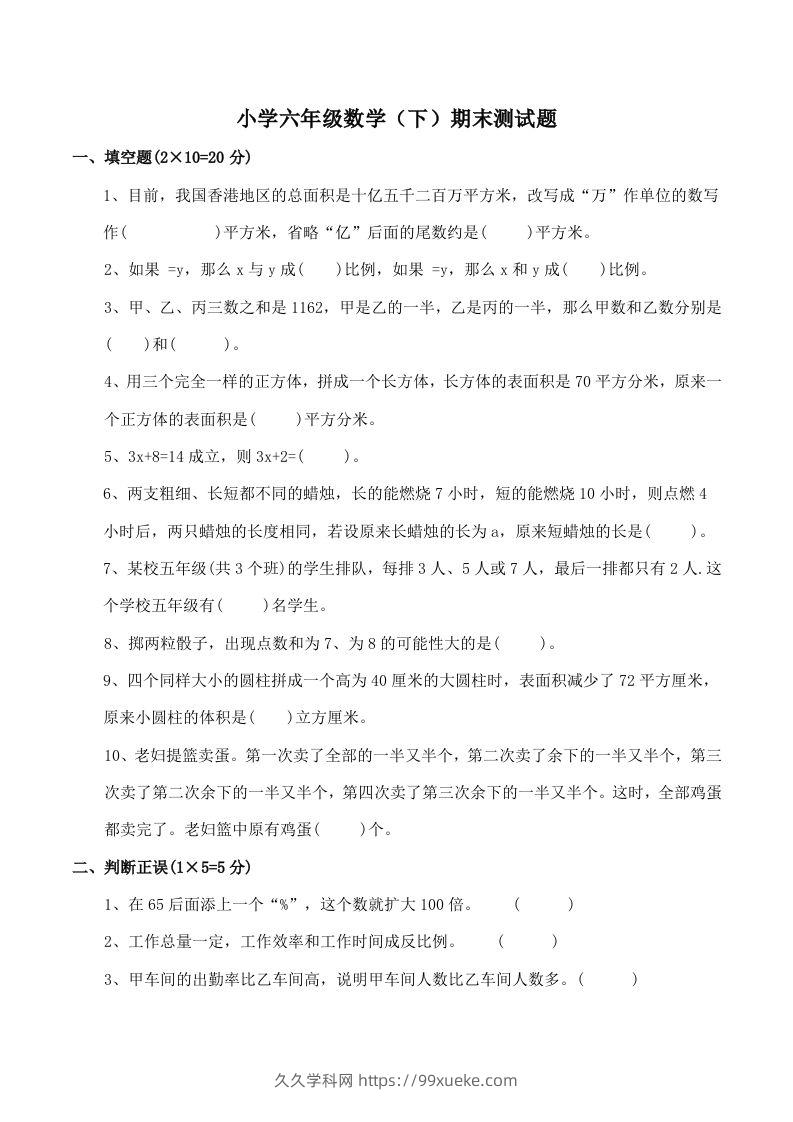 小学六年级数学（下）期末测试题

一、填空题(2×10=20 分)

1、目前，我国香港地区的总面积是十亿五千二百万平方米，改写成“万”作单位的数写作(　　　　　)平方米，省略“亿”后面的尾数约是(　　)平方米。

2、如果 =y，那么 x 与 y 成(　　)比例，如果 =y，那么 x 和 y 成(　　)比例。

3、甲、乙、丙三数之和是 1162，甲是乙的一半，乙是丙的一半，那么甲数和乙数分别是(　　)和(　　　)。

4、用三个完全一样的正方体，拼成一个长方体，长方体的表面积是 70 平方分米，原来一个正方体的表面积是(　　)平方分米。

5、3x+8=14 成立，则 3x+2=(　　)。

6、两支粗细、长短都不同的蜡烛，长的能燃烧 7 小时，短的能燃烧 10 小时，则点燃 4 小时后，两只蜡烛的长度相同，若设原来长蜡烛的长为 a，原来短蜡烛的长是(　　)。

7、某校五年级(共 3 个班)的学生排队，每排 3 人、5 人或 7 人，最后一排都只有 2 人.这个学校五年级有(　　)名学生。

8、掷两粒骰子，出现点数和为 7、为 8 的可能性大的是(　　)。

9、四个同样大小的圆柱拼成一个高为 40 厘米的大圆柱时，表面积减少了 72 平方厘米，原来小圆柱的体积是(　　)立方厘米。

10、老妇提篮卖蛋。第一次卖了全部的一半又半个，第二次卖了余下的一半又半个，第三次卖了第二次余下的一半又半个，第四次卖了第三次余下的一半又半个。这时，全部鸡蛋都卖完了。老妇篮中原有鸡蛋(　　)个。

二、判断正误(1×5=5 分)

1、在 65 后面添上一个“%”，这个数就扩大 100 倍。　　(　　)

2、工作总量一定，工作效率和工作时间成反比例。　　(　　)

3、甲车间的出勤率比乙车间高，说明甲车间人数比乙车间人数多。(　　)

久久学科网 https://99xueke.com